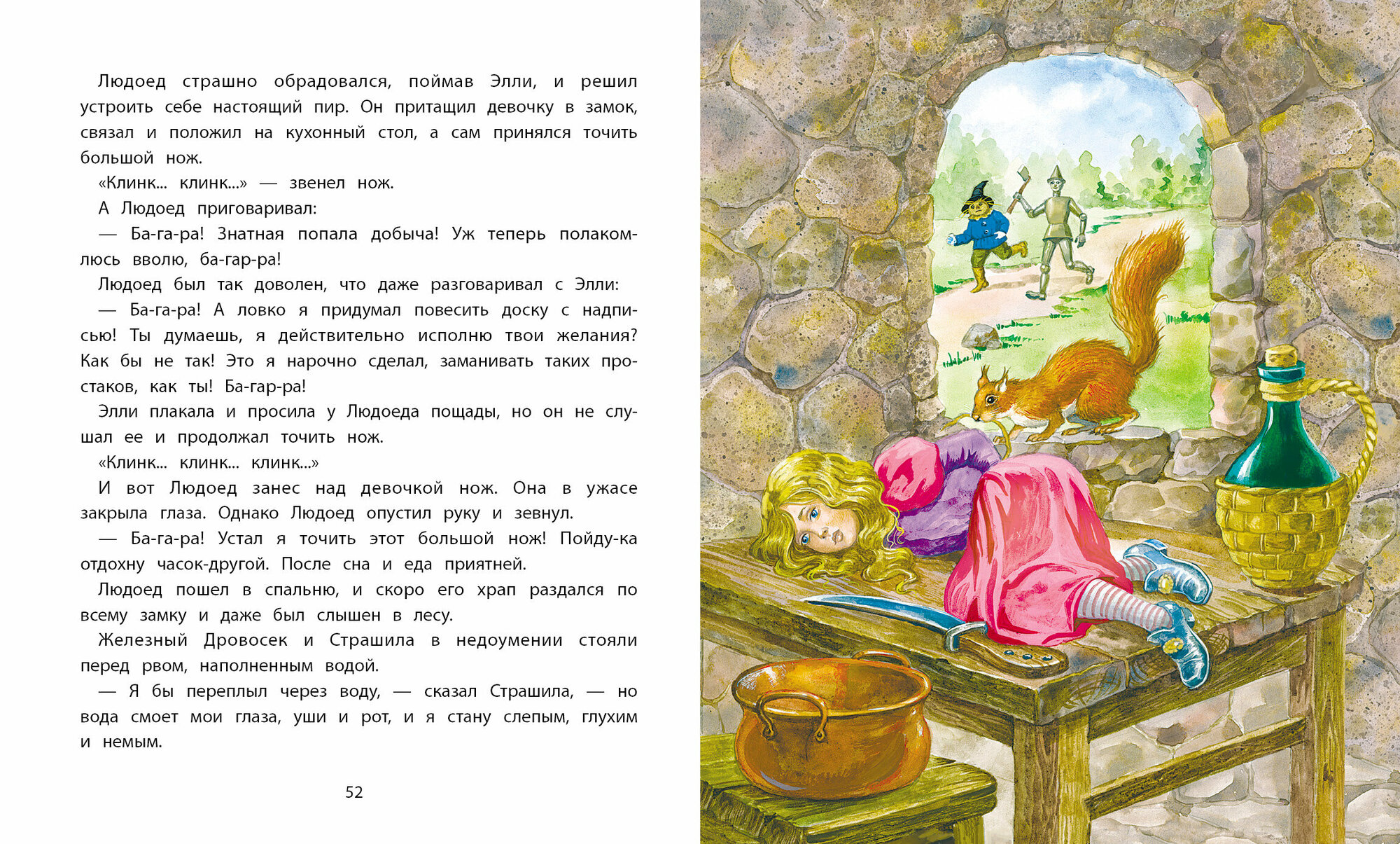 Людоед страшно обрадовался, поймав Элли, и решил устроить себе настоящий пир. Он притащил девочку в замок, связал и положил на кухонный стол, а сам принялся точить большой нож.

«Клинк... клинк...» — звенел нож.

А Людоед приговаривал:

— Ба-га-ра! Знатная попала добыча! Уж теперь полакомлюсь вволю, ба-гар-ра!

Людоед был так доволен, что даже разговаривал с Элли:

— Ба-га-ра! А ловко я придумал повесить доску с надписью! Ты думаешь, я действительно исполню твои желания? Как бы не так! Это я нарочно сделал, заманивать таких простаков, как ты! Ба-гар-ра!

Элли плакала и просила у Людоеда пощады, но он не слушал ее и продолжал точить нож.

«Клинк... клинк... клинк...»

И вот Людоед занес над девочкой нож. Она в ужасе закрыла глаза. Однако Людоед опустил руку и зевнул.

— Ба-га-ра! Устал я точить этот большой нож! Пойду-ка отдохну часок-другой. После сна и еда приятней.

Людоед пошел в спальню, и скоро его храп раздался по всему замку и даже был слышен в лесу.

Железный Дровосек и Страшила в недоумении стояли перед рвом, наполненным водой.

— Я бы переплыл через воду, — сказал Страшила, — но вода смоет мои глаза, уши и рот, и я стану слепым, глухим и немым.

52